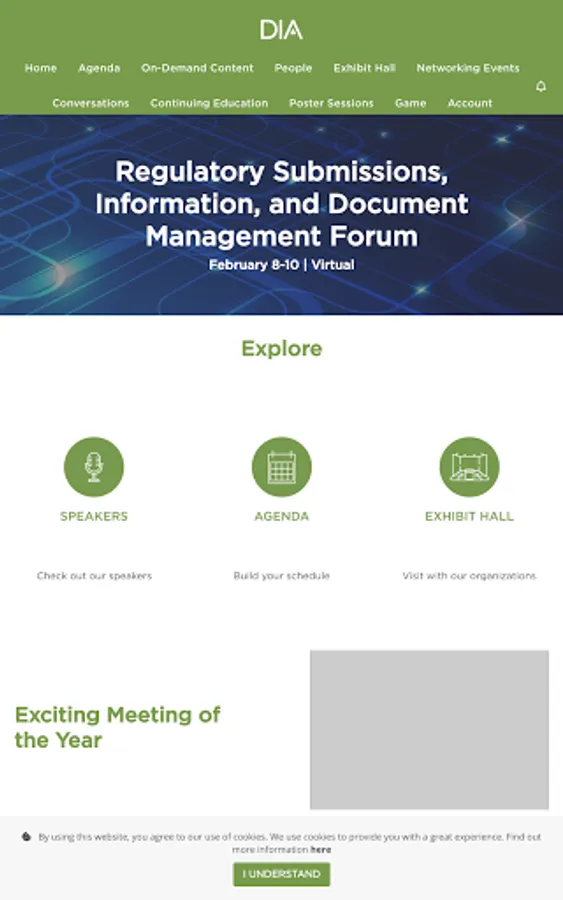 DIA

Home Agenda On-Demand Content People Exhibit Hall Networking Events

Conversations Continuing Education Poster Sessions Game Account

Regulatory Submissions, Information, and Document Management Forum

February 8-10 | Virtual

Explore

SPEAKERS

Check out our speakers

AGENDA

Build your schedule

EXHIBIT HALL

Visit with our organizations

Exciting Meeting of the Year

By using this website, you agree to our use of cookies. We use cookies to provide you with a great experience. Find out more information here

I UNDERSTAND